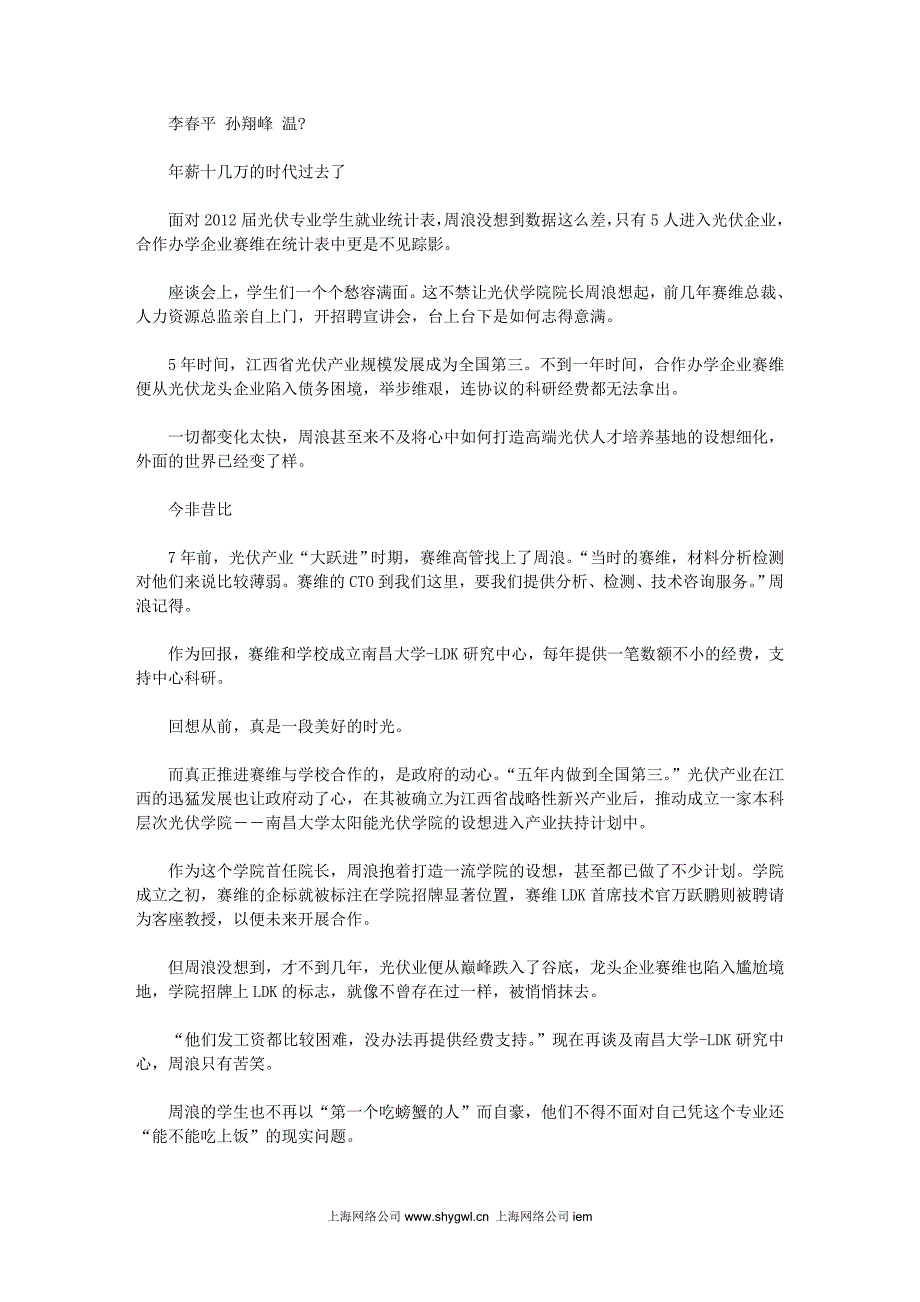 李春平 孙翔峰 温?

年薪十几万的时代过去了

面对 2012 届光伏专业学生就业统计表，周浪没想到数据这么差，只有 5 人进入光伏企业，合作办学企业赛维在统计表中更是不见踪影。

座谈会上，学生们一个个愁容满面。这不禁让光伏学院院长周浪想起，前几年赛维总裁、人力资源总监亲自上门，开招聘宣讲会，台上台下是如何志得意满。

5 年时间，江西省光伏产业规模发展成为全国第三。不到一年时间，合作办学企业赛维便从光伏龙头企业陷入债务困境，举步维艰，连协议的科研经费都无法拿出。

一切都变化太快，周浪甚至来不及将心中如何打造高端光伏人才培养基地的设想细化，外面的世界已经变了样。

今非昔比

7 年前，光伏产业“大跃进”时期，赛维高管找上了周浪。“当时的赛维，材料分析检测对他们来说比较薄弱。赛维的 CTO 到我们这里，要我们提供分析、检测、技术咨询服务。”周浪记得。

作为回报，赛维和学校成立南昌大学-LDK 研究中心，每年提供一笔数额不小的经费，支持中心科研。

回想从前，真是一段美好的时光。

而真正推进赛维与学校合作的，是政府的动心。“五年内做到全国第三。”光伏产业在江西的迅猛发展也让政府动了心，在其被确立为江西省战略性新兴产业后，推动成立一家本科层次光伏学院——南昌大学太阳能光伏学院的设想进入产业扶持计划中。

作为这个学院首任院长，周浪抱着打造一流学院的设想，甚至都已做了不少计划。学院成立之初，赛维的企标就被标注在学院招牌显著位置，赛维 LDK 首席技术官万跃鹏则被聘请为客座教授，以便未来开展合作。

但周浪没想到，才不到几年，光伏业便从巅峰跌入了谷底，龙头企业赛维也陷入尴尬境地，学院招牌上 LDK 的标志，就像不曾存在过一样，被悄悄抹去。

“他们发工资都比较困难，没办法再提供经费支持。”现在再谈及南昌大学-LDK 研究中心，周浪只有苦笑。

周浪的学生也不再以“第一个吃螃蟹的人”而自豪，他们不得不面对自己凭这个专业还“能不能吃上饭”的现实问题。

上海网络公司 www.shygwl.cn 上海网络公司 iem